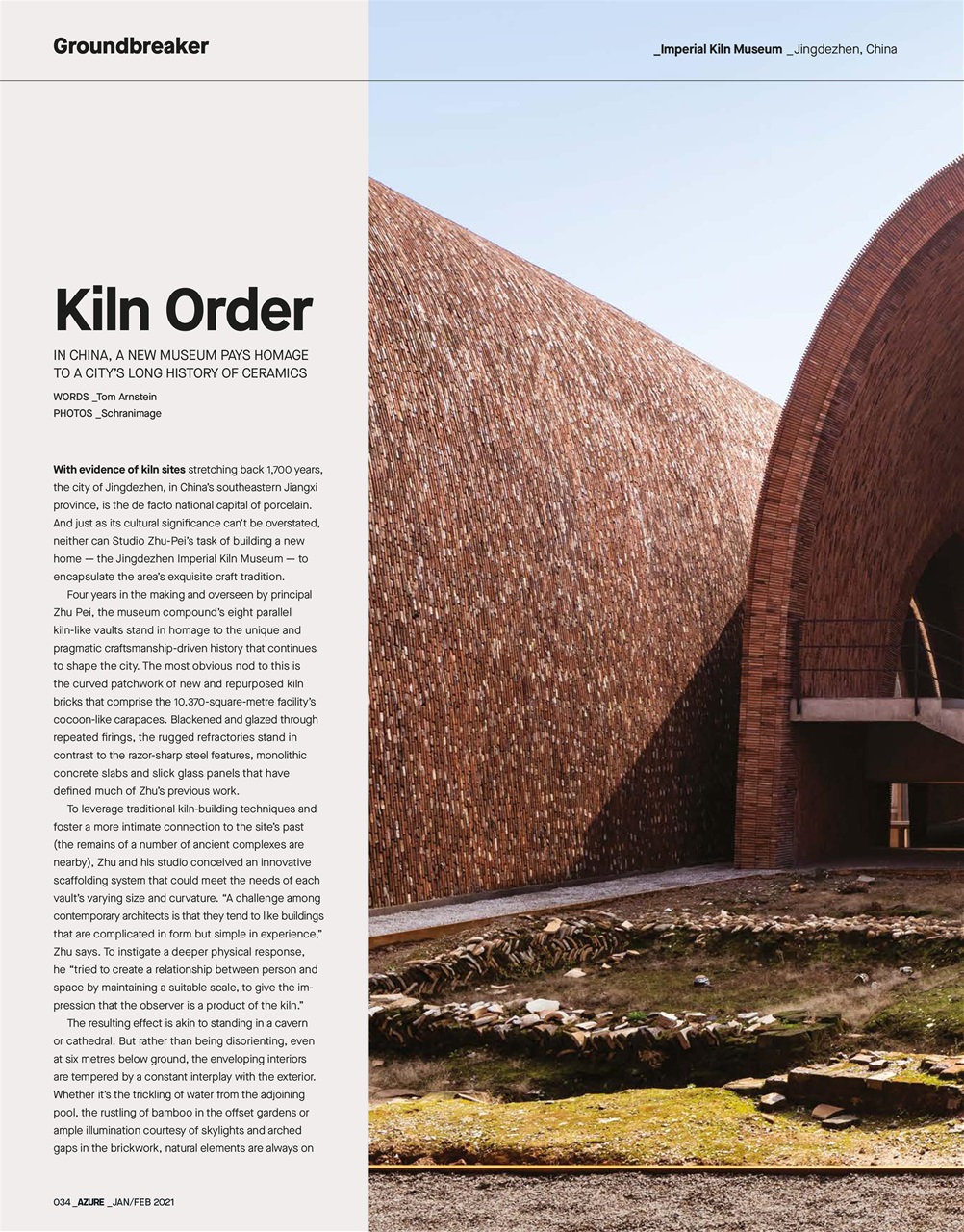 Groundbreaker

_Imperial Kiln Museum _Jingdezhen, China

Kiln Order

IN CHINA, A NEW MUSEUM PAYS HOMAGE TO A CITY'S LONG HISTORY OF CERAMICS

WORDS _Tom Arnstein
PHOTOS _Schranimage

With evidence of kiln sites stretching back 1,700 years, the city of Jingdezhen, in China's southeastern Jiangxi province, is the de facto national capital of porcelain. And just as its cultural significance can't be overstated, neither can Studio Zhu-Pei's task of building a new home — the Jingdezhen Imperial Kiln Museum — to encapsulate the area's exquisite craft tradition.

Four years in the making and overseen by principal Zhu Pei, the museum compound's eight parallel kiln-like vaults stand in homage to the unique and pragmatic craftsmanship-driven history that continues to shape the city. The most obvious nod to this is the curved patchwork of new and repurposed kiln bricks that comprise the 10,370-square-metre facility's cocoon-like carapaces. Blackened and glazed through repeated firings, the rugged refractories stand in contrast to the razor-sharp steel features, monolithic concrete slabs and slick glass panels that have defined much of Zhu's previous work.

To leverage traditional kiln-building techniques and foster a more intimate connection to the site's past (the remains of a number of ancient complexes are nearby), Zhu and his studio conceived an innovative scaffolding system that could meet the needs of each vault's varying size and curvature. "A challenge among contemporary architects is that they tend to like buildings that are complicated in form but simple in experience," Zhu says. To instigate a deeper physical response, he "tried to create a relationship between person and space by maintaining a suitable scale, to give the impression that the observer is a product of the kiln."

The resulting effect is akin to standing in a cavern or cathedral. But rather than being disorienting, even at six metres below ground, the enveloping interiors are tempered by a constant interplay with the exterior. Whether it's the trickling of water from the adjoining pool, the rustling of bamboo in the offset gardens or ample illumination courtesy of skylights and arched gaps in the brickwork, natural elements are always on

034 _AZURE _JAN/FEB 2021